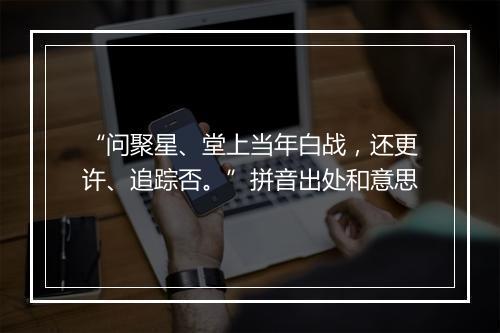 “问聚星、堂上当年白战，还更许、追踪否。”拼音出处和意思